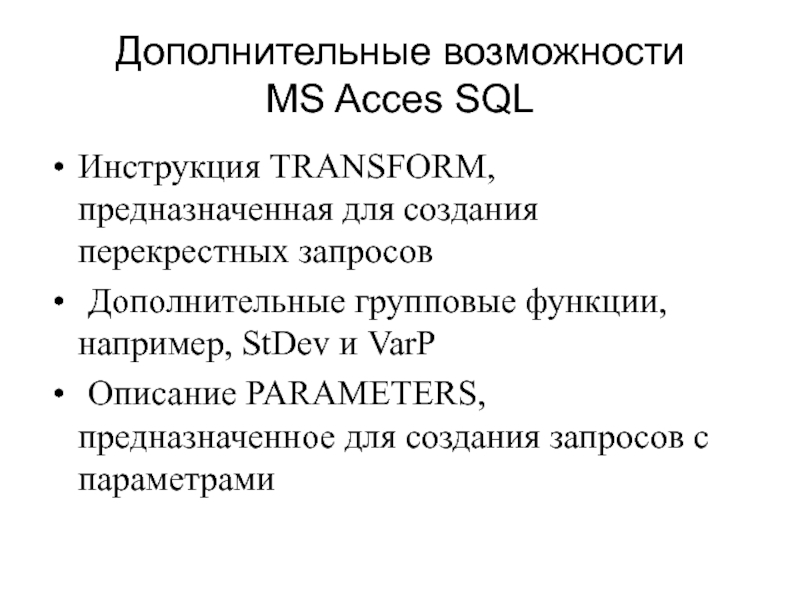 Дополнительные возможности MS Acces SQL

• Инструкция TRANSFORM, предназначенная для создания перекрестных запросов

• Дополнительные групповые функции, например, StDev и VarP

• Описание PARAMETERS, предназначенное для создания запросов с параметрами